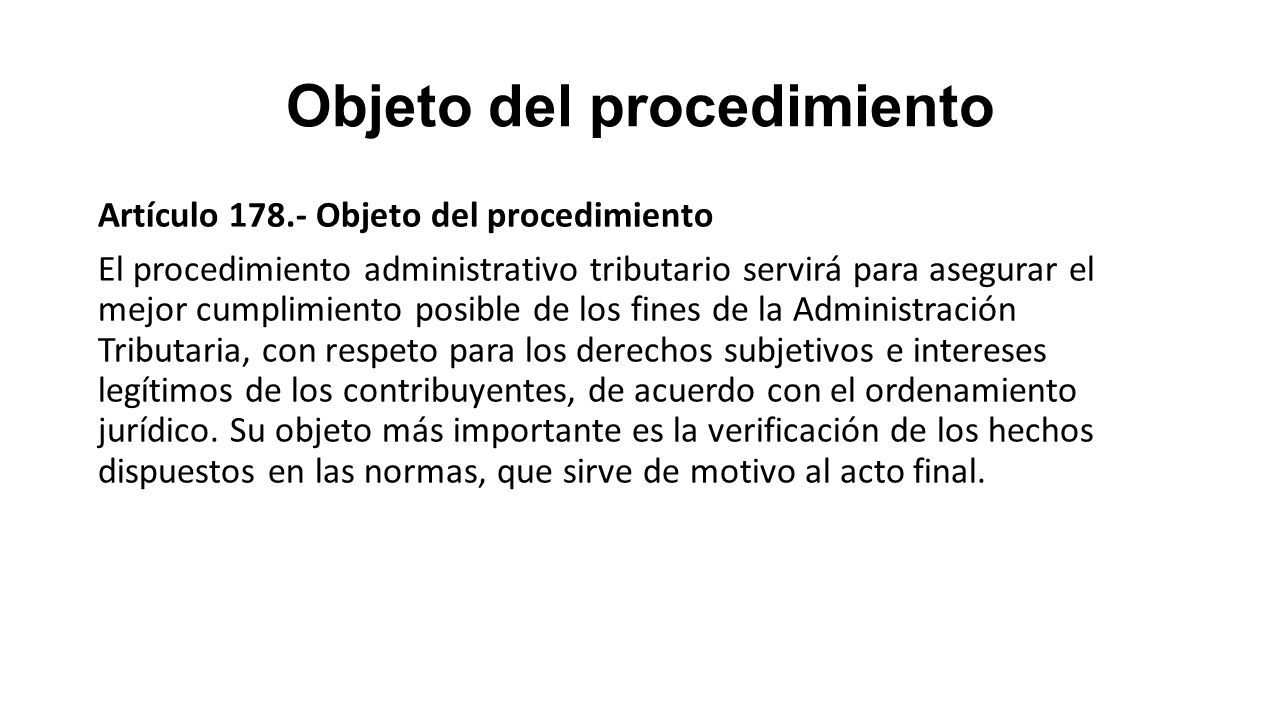 Objeto del procedimiento

Artículo 178.- Objeto del procedimiento

El procedimiento administrativo tributario servirá para asegurar el mejor cumplimiento posible de los fines de la Administración Tributaria, con respeto para los derechos subjetivos e intereses legítimos de los contribuyentes, de acuerdo con el ordenamiento jurídico. Su objeto más importante es la verificación de los hechos dispuestos en las normas, que sirve de motivo al acto final.